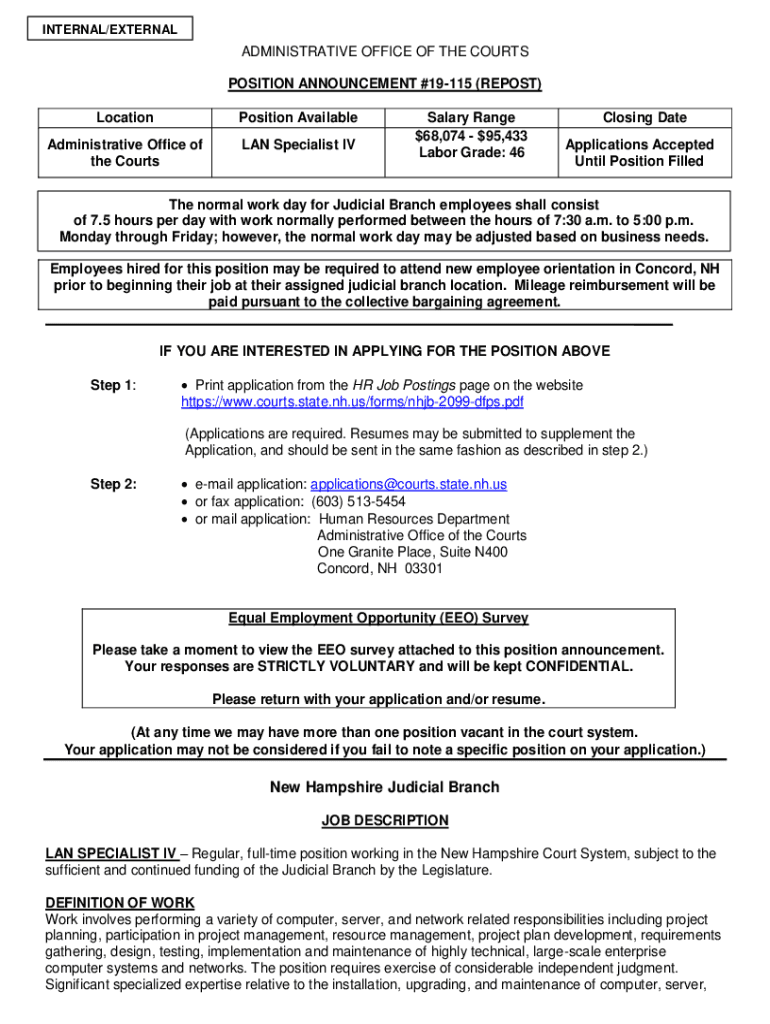 INTERNAL/EXTERNAL

ADMINISTRATIVE OFFICE OF THE COURTS

POSITION ANNOUNCEMENT #19-115 (REPOST)

| Location | Position Available | Salary Range | Closing Date |
|---|---|---|---|
| Administrative Office of the Courts | LAN Specialist IV | \$68,074 - \$95,433 Labor Grade: 46 | Applications Accepted Until Position Filled |

The normal work day for Judicial Branch employees shall consist of 7.5 hours per day with work normally performed between the hours of 7:30 a.m. to 5:00 p.m. Monday through Friday; however, the normal work day may be adjusted based on business needs.

Employees hired for this position may be required to attend new employee orientation in Concord, NH prior to beginning their job at their assigned judicial branch location. Mileage reimbursement will be paid pursuant to the collective bargaining agreement.

IF YOU ARE INTERESTED IN APPLYING FOR THE POSITION ABOVE

Step 1:
• Print application from the HR Job Postings page on the website https://www.courts.state.nh.us/forms/nhjb-2099-dfps.pdf

(Applications are required. Resumes may be submitted to supplement the Application, and should be sent in the same fashion as described in step 2.)

Step 2:
• e-mail application: applications@courts.state.nh.us
• or fax application: (603) 513-5454
• or mail application: Human Resources Department
Administrative Office of the Courts
One Granite Place, Suite N400
Concord, NH 03301

Equal Employment Opportunity (EEO) Survey

Please take a moment to view the EEO survey attached to this position announcement. Your responses are STRICTLY VOLUNTARY and will be kept CONFIDENTIAL.

Please return with your application and/or resume.

(At any time we may have more than one position vacant in the court system. Your application may not be considered if you fail to note a specific position on your application.)

New Hampshire Judicial Branch

JOB DESCRIPTION

LAN SPECIALIST IV – Regular, full-time position working in the New Hampshire Court System, subject to the sufficient and continued funding of the Judicial Branch by the Legislature.

DEFINITION OF WORK
Work involves performing a variety of computer, server, and network related responsibilities including project planning, participation in project management, resource management, project plan development, requirements gathering, design, testing, implementation and maintenance of highly technical, large-scale enterprise computer systems and networks. The position requires exercise of considerable independent judgment. Significant specialized expertise relative to the installation, upgrading, and maintenance of computer, server,